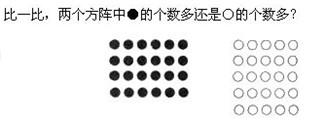 比一比，两个方阵中●的个数多还是○的个数多？